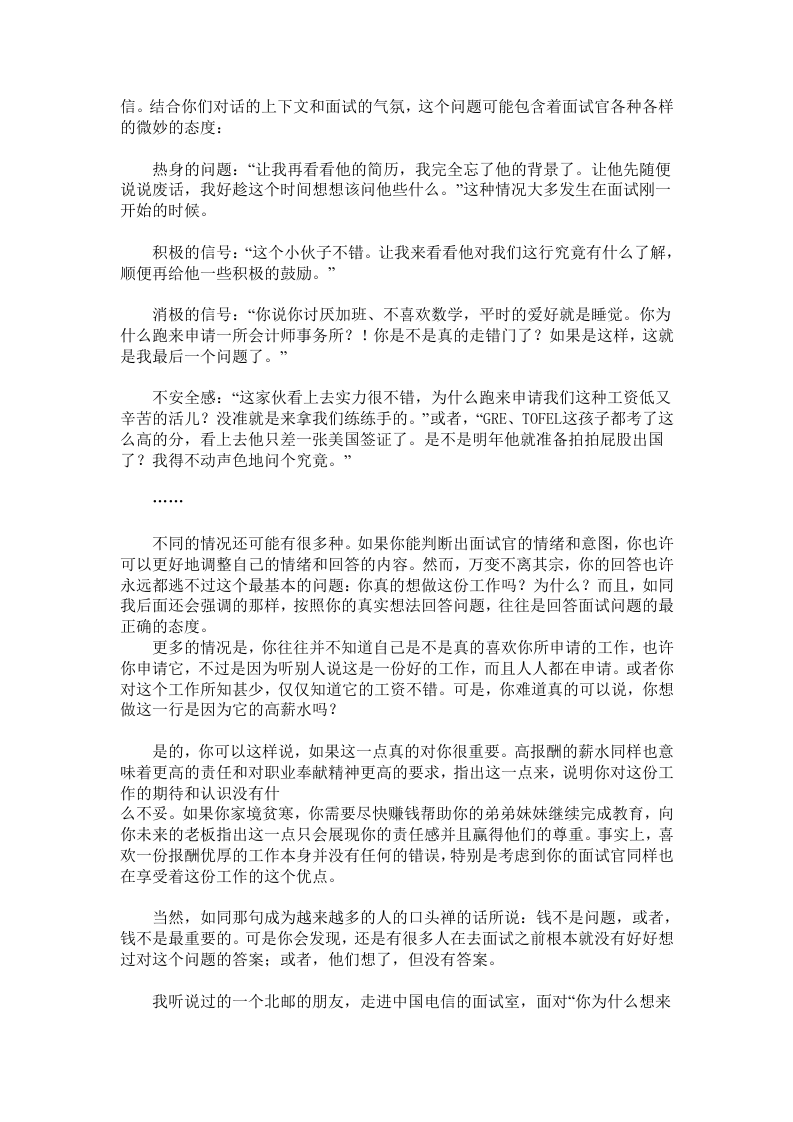 信。结合你们对话的上下文和面试的气氛，这个问题可能包含着面试官各种各样的微妙的态度：

热身的问题：“让我再看看他的简历，我完全忘了他的背景了。让他先随便说说废话，我好趁这个时间想想该问他些什么。”这种情况大多发生在面试刚一开始的时候。

积极的信号：“这个小伙子不错。让我来看看他对我们这行究竟有什么了解，顺便再给他一些积极的鼓励。”

消极的信号：“你说你讨厌加班、不喜欢数学，平时的爱好就是睡觉。你为什么跑来申请一所会计师事务所？！你是不是真的走错门了？如果是这样，这就是我最后一个问题了。”

不安全感：“这家伙看上去实力很不错，为什么跑来申请我们这种工资低又辛苦的活儿？没准就是来拿我们练练手的。”或者，“GRE、TOFEL这孩子都考了这么高的分，看上去他只差一张美国签证了。是不是明年他就准备拍拍屁股出国了？我得不动声色地问个究竟。”

……

不同的情况还可能有很多种。如果你能判断出面试官的情绪和意图，你也许可以更好地调整自己的情绪和回答的内容。然而，万变不离其宗，你的回答也许永远都逃不过这个最基本的问题：你真的想做这份工作吗？为什么？而且，如同我后面还会强调的那样，按照你的真实想法回答问题，往往是回答面试问题的最正确的态度。
更多的情况是，你往往并不知道自己是不是真的喜欢你所申请的工作，也许你申请它，不过是因为听别人说这是一份好的工作，而且人人都在申请。或者你对这个工作所知甚少，仅仅知道它的工资不错。可是，你难道真的可以说，你想做这一行是因为它的高薪水吗？

是的，你可以这样说，如果这一点真的对你很重要。高报酬的薪水同样也意味着更高的责任和对职业奉献精神更高的要求，指出这一点来，说明你对这份工作的期待和认识没有什么不妥。如果你家境贫寒，你需要尽快赚钱帮助你的弟弟妹妹继续完成教育，向你未来的老板指出这一点只会展现你的责任感并且赢得他们的尊重。事实上，喜欢一份报酬优厚的工作本身并没有任何的错误，特别是考虑到你的面试官同样也在享受着这份工作的这个优点。

当然，如同那句成为越来越多的人的口头禅的话所说：钱不是问题，或者，钱不是最重要的。可是你会发现，还是有很多人在去面试之前根本就没有好好想过对这个问题的答案；或者，他们想了，但没有答案。

我听说过的一个北邮的朋友，走进中国电信的面试室，面对“你为什么想来